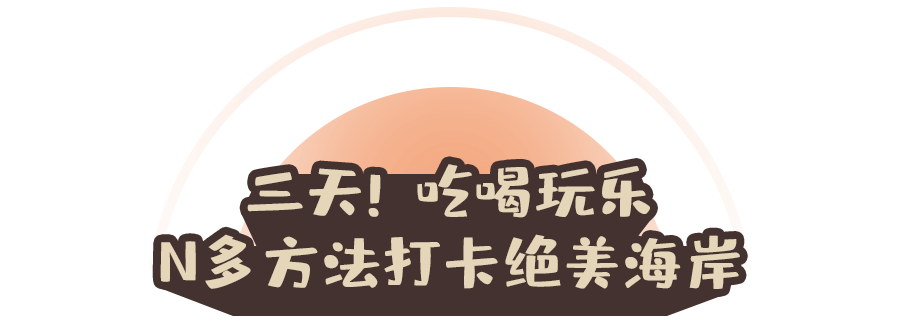 三天！吃喝玩乐
N多方法打卡绝美海岸